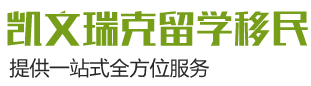 凯文瑞克留学移民

提供一站式全方位服务